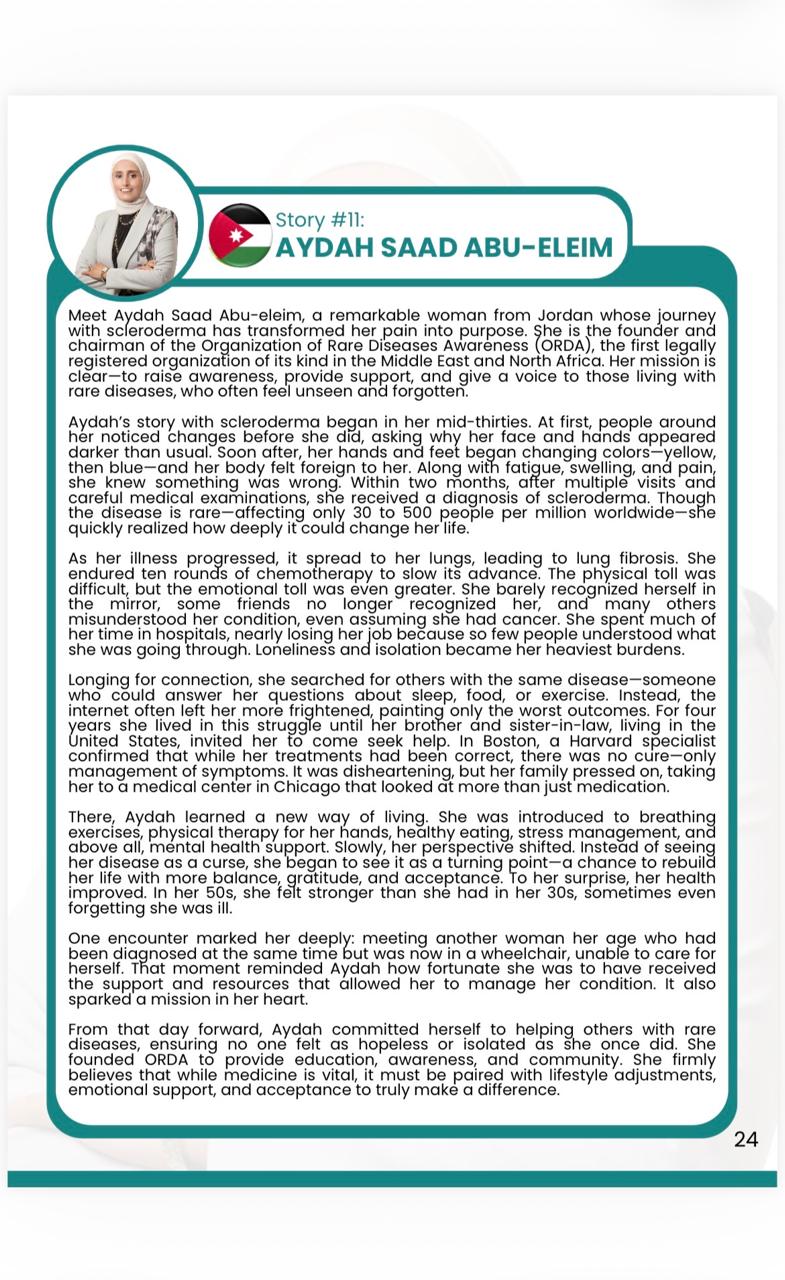 Story #11:
AYDAH SAAD ABU-ELEIM

Meet Aydah Saad Abu-eleim, a remarkable woman from Jordan whose journey with scleroderma has transformed her pain into purpose. She is the founder and chairman of the Organization of Rare Diseases Awareness (ORDA), the first legally registered organization of its kind in the Middle East and North Africa. Her mission is clear—to raise awareness, provide support, and give a voice to those living with rare diseases, who often feel unseen and forgotten.

Aydah's story with scleroderma began in her mid-thirties. At first, people around her noticed changes before she did, asking why her face and hands appeared darker than usual. Soon after, her hands and feet began changing colors—yellow, then blue—and her body felt foreign to her. Along with fatigue, swelling, and pain, she knew something was wrong. Within two months, after multiple visits and careful medical examinations, she received a diagnosis of scleroderma. Though the disease is rare—affecting only 30 to 500 people per million worldwide—she quickly realized how deeply it could change her life.

As her illness progressed, it spread to her lungs, leading to lung fibrosis. She endured ten rounds of chemotherapy to slow its advance. The physical toll was difficult, but the emotional toll was even greater. She barely recognized herself in the mirror, some friends no longer recognized her, and many others misunderstood her condition, even assuming she had cancer. She spent much of her time in hospitals, nearly losing her job because so few people understood what she was going through. Loneliness and isolation became her heaviest burdens.

Longing for connection, she searched for others with the same disease—someone who could answer her questions about sleep, food, or exercise. Instead, the internet often left her more frightened, painting only the worst outcomes. For four years she lived in this struggle until her brother and sister-in-law, living in the United States, invited her to come seek help. In Boston, a Harvard specialist confirmed that while her treatments had been correct, there was no cure—only management of symptoms. It was disheartening, but her family pressed on, taking her to a medical center in Chicago that looked at more than just medication.

There, Aydah learned a new way of living. She was introduced to breathing exercises, physical therapy for her hands, healthy eating, stress management, and above all, mental health support. Slowly, her perspective shifted. Instead of seeing her disease as a curse, she began to see it as a turning point—a chance to rebuild her life with more balance, gratitude, and acceptance. To her surprise, her health improved. In her 50s, she felt stronger than she had in her 30s, sometimes even forgetting she was ill.

One encounter marked her deeply: meeting another woman her age who had been diagnosed at the same time but was now in a wheelchair, unable to care for herself. That moment reminded Aydah how fortunate she was to have received the support and resources that allowed her to manage her condition. It also sparked a mission in her heart.

From that day forward, Aydah committed herself to helping others with rare diseases, ensuring no one felt as hopeless or isolated as she once did. She founded ORDA to provide education, awareness, and community. She firmly believes that while medicine is vital, it must be paired with lifestyle adjustments, emotional support, and acceptance to truly make a difference.

24